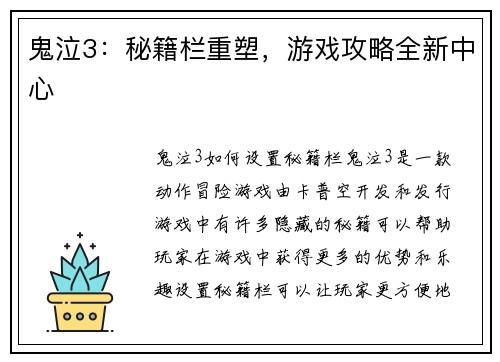 鬼泣3：秘籍栏重塑，游戏攻略全新中心

鬼泣3如何设置秘籍栏鬼泣3是一款动作冒险游戏由卡普空开发和发行游戏中有许多隐藏的秘籍可以帮助玩家在游戏中获得更多的优势和乐趣设置秘籍栏可以让玩家更方便地